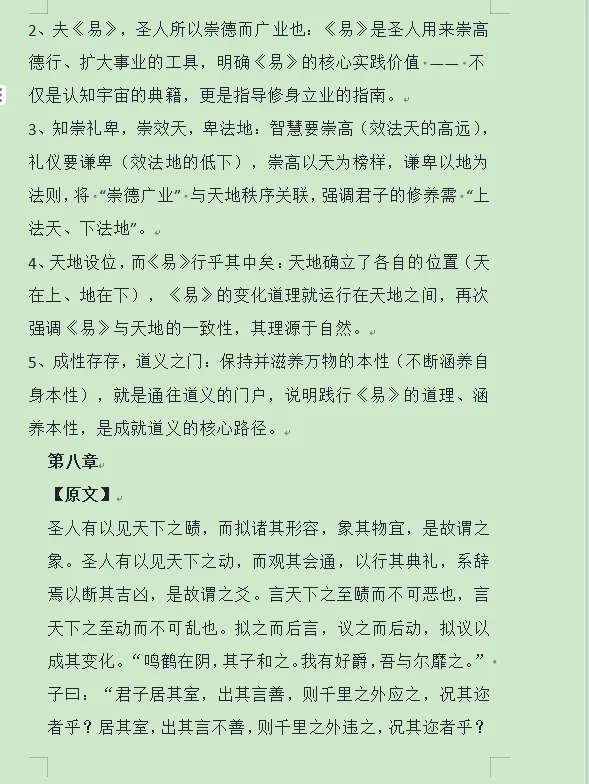 2、夫《易》，圣人所以崇德而广业也：《易》是圣人用来崇高德行、扩大事业的工具，明确《易》的核心实践价值——不仅是认知宇宙的典籍，更是指导修身立业的指南。

3、知崇礼卑，崇效天，卑法地：智慧要崇高（效法天的高远），礼仪要谦卑（效法地的低下），崇高以天为榜样，谦卑以地为法则，将“崇德广业”与天地秩序关联，强调君子的修养需“上法天、下法地”。

4、天地设位，而《易》行乎其中矣：天地确立了各自的位置（天在上、地在下），《易》的变化道理就运行在天地之间，再次强调《易》与天地的一致性，其理源于自然。

5、成性存存，道义之门：保持并滋养万物的本性（不断涵养自身本性），就是通往道义的门户，说明践行《易》的道理、涵养本性，是成就道义的核心路径。

第八章

【原文】

圣人有以见天下之赜，而拟诸其形容，象其物宜，是故谓之象。圣人有以见天下之动，而观其会通，以行其典礼，系辞焉以断其吉凶，是故谓之爻。言天下之至赜而不可恶也，言天下之至动而不可乱也。拟之而后言，议之而后动，拟议以成其变化。“鸣鹤在阴，其子和之。我有好爵，吾与尔靡之。”子曰：“君子居其室，出其言善，则千里之外应之，况其迩者乎？居其室，出其言不善，则千里之外违之，况其迩者乎？